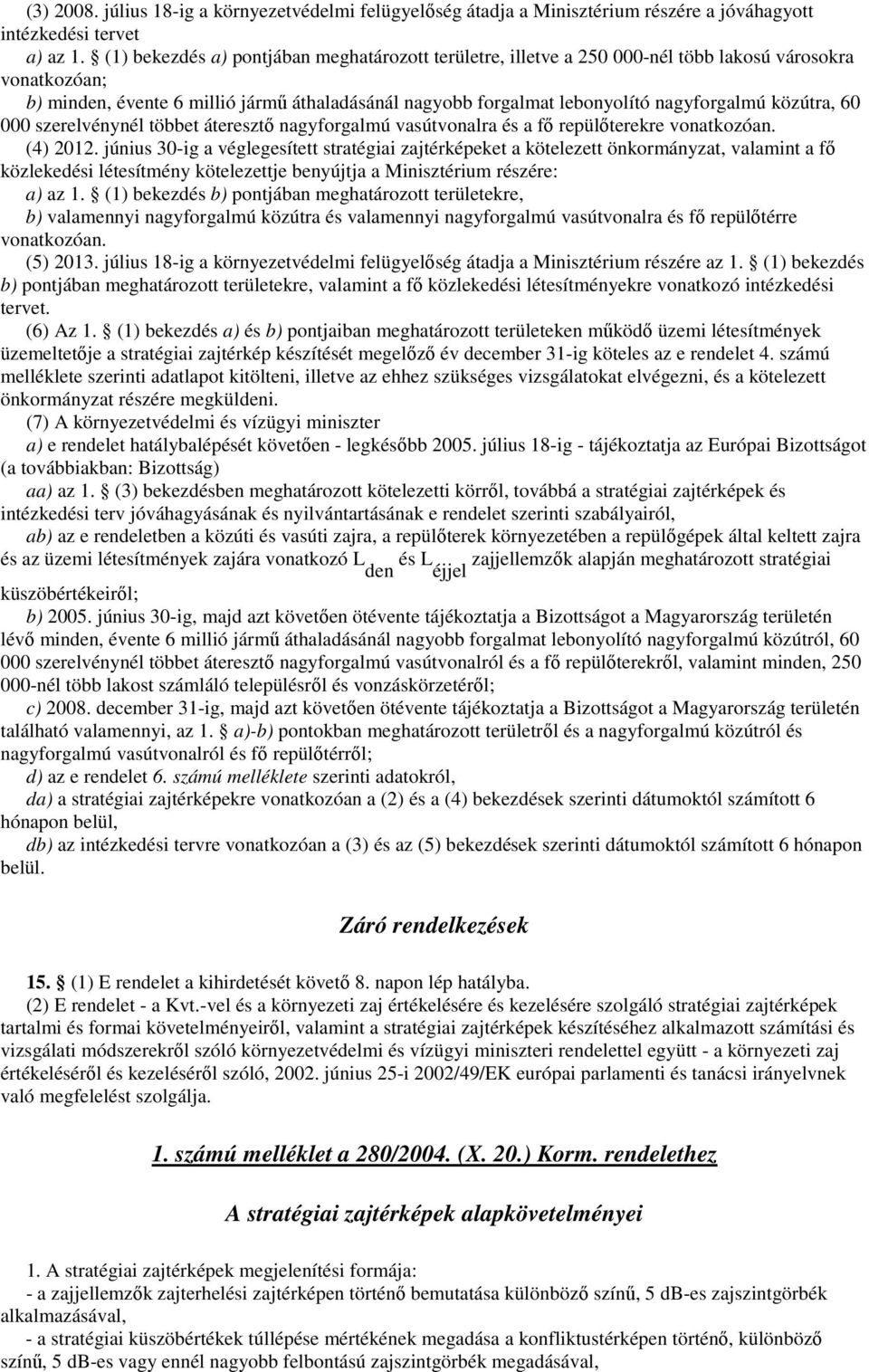 (3) 2008. július 18-ig a környezetvédelmi felügyelőség átadja a Minisztérium részére a jóváhagyott intézkedési tervet

a) az 1. § (1) bekezdés a) pontjában meghatározott területre, illetve a 250 000-nél több lakosú városokra vonatkozóan;

b) minden, évente 6 millió jármű áthaladásánál nagyobb forgalmat lebonyolító nagyforgalmú közútra, 60 000 szerelvénynél többet áteresztő nagyforgalmú vasútvonalra és a fő repülőterekre vonatkozóan.

(4) 2012. június 30-ig a véglegesített stratégiai zajtérképeket a kötelezett önkormányzat, valamint a fő közlekedési létesítmény kötelezettje benyújtja a Minisztérium részére:

a) az 1. § (1) bekezdés b) pontjában meghatározott területekre,

b) valamennyi nagyforgalmú közútra és valamennyi nagyforgalmú vasútvonalra és fő repülőtérre vonatkozóan.

(5) 2013. július 18-ig a környezetvédelmi felügyelőség átadja a Minisztérium részére az 1. § (1) bekezdés b) pontjában meghatározott területekre, valamint a fő közlekedési létesítményekre vonatkozó intézkedési tervet.

(6) Az 1. § (1) bekezdés a) és b) pontjaiban meghatározott területeken működő üzemi létesítmények üzemeltetője a stratégiai zajtérkép készítését megelőző év december 31-ig köteles az e rendelet 4. számú melléklete szerinti adatlapot kitölteni, illetve az ehhez szükséges vizsgálatokat elvégezni, és a kötelezett önkormányzat részére megküldeni.

(7) A környezetvédelmi és vízügyi miniszter

a) e rendelet hatálybalépését követően - legkésőbb 2005. július 18-ig - tájékoztatja az Európai Bizottságot (a továbbiakban: Bizottság)

aa) az 1. § (3) bekezdésben meghatározott kötelezetti körről, továbbá a stratégiai zajtérképek és intézkedési terv jóváhagyásának és nyilvántartásának e rendelet szerinti szabályairól,

ab) az e rendeletben a közúti és vasúti zajra, a repülőterek környezetében a repülőgépek által keltett zajra és az üzemi létesítmények zajára vonatkozó $L_{den}$ és $L_{éjjel}$ zajjellemzők alapján meghatározott stratégiai küszöbértékeiről;

b) 2005. június 30-ig, majd azt követően ötévente tájékoztatja a Bizottságot a Magyarország területén lévő minden, évente 6 millió jármű áthaladásánál nagyobb forgalmat lebonyolító nagyforgalmú közútról, 60 000 szerelvénynél többet áteresztő nagyforgalmú vasútvonalról és a fő repülőterekről, valamint minden, 250 000-nél több lakost számláló településről és vonzáskörzetéről;

c) 2008. december 31-ig, majd azt követően ötévente tájékoztatja a Bizottságot a Magyarország területén található valamennyi, az 1. § a)-b) pontokban meghatározott területről és a nagyforgalmú közútról és nagyforgalmú vasútvonalról és fő repülőtérről;

d) az e rendelet 6. számú melléklete szerinti adatokról,

da) a stratégiai zajtérképekre vonatkozóan a (2) és a (4) bekezdések szerinti dátumoktól számított 6 hónapon belül,

db) az intézkedési tervre vonatkozóan a (3) és az (5) bekezdések szerinti dátumoktól számított 6 hónapon belül.

Záró rendelkezések

15. § (1) E rendelet a kihirdetését követő 8. napon lép hatályba.

(2) E rendelet - a Kvt.-vel és a környezeti zaj értékelésére és kezelésére szolgáló stratégiai zajtérképek tartalmi és formai követelményeiről, valamint a stratégiai zajtérképek készítéséhez alkalmazott számítási és vizsgálati módszerekről szóló környezetvédelmi és vízügyi miniszteri rendelettel együtt - a környezeti zaj értékeléséről és kezeléséről szóló, 2002. június 25-i 2002/49/EK európai parlamenti és tanácsi irányelvnek való megfelelést szolgálja.

1. számú melléklet a 280/2004. (X. 20.) Korm. rendelethez

A stratégiai zajtérképek alapkövetelményei

1. A stratégiai zajtérképek megjelenítési formája:

- a zajjellemzők zajterhelési zajtérképen történő bemutatása különböző színű, 5 dB-es zajszintgörbék alkalmazásával,

- a stratégiai küszöbértékek túllépése mértékének megadása a konfliktustérképen történő, különböző színű, 5 dB-es vagy ennél nagyobb felbontású zajszintgörbék megadásával,